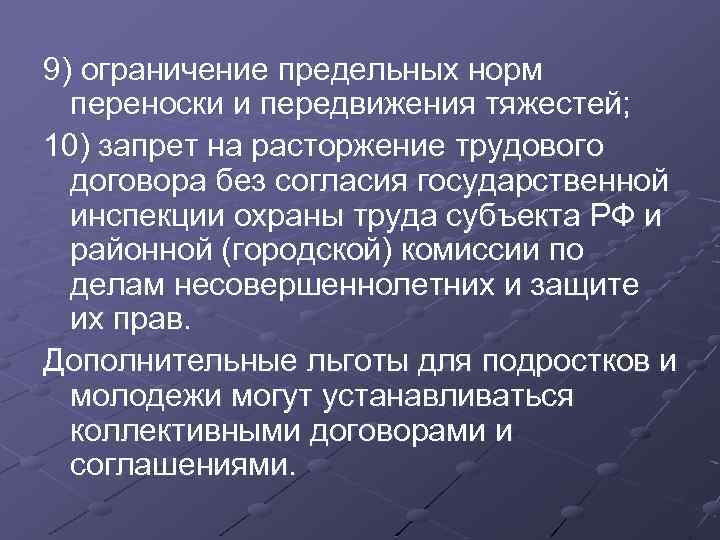 9) ограничение предельных норм переноски и передвижения тяжестей;

10) запрет на расторжение трудового договора без согласия государственной инспекции охраны труда субъекта РФ и районной (городской) комиссии по делам несовершеннолетних и защите их прав.

Дополнительные льготы для подростков и молодежи могут устанавливаться коллективными договорами и соглашениями.